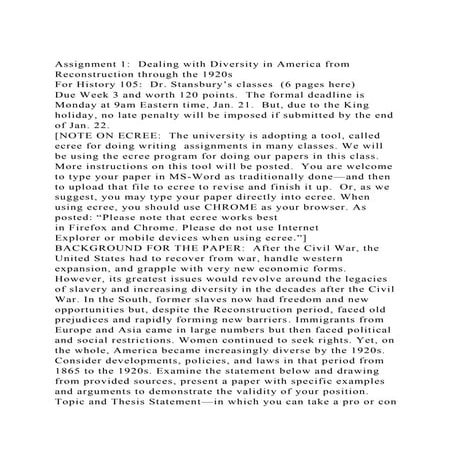 Assignment 1: Dealing with Diversity in America from Reconstruction through the 1920s
For History 105: Dr. Stansbury's classes (6 pages here)
Due Week 3 and worth 120 points. The formal deadline is Monday at 9am Eastern time, Jan. 21. But, due to the King holiday, no late penalty will be imposed if submitted by the end of Jan. 22.
[NOTE ON ECREE: The university is adopting a tool, called ecree for doing writing assignments in many classes. We will be using the ecree program for doing our papers in this class. More instructions on this tool will be posted. You are welcome to type your paper in MS-Word as traditionally done—and then to upload that file to ecree to revise and finish it up. Or, as we suggest, you may type your paper directly into ecree. When using ecree, you should use CHROME as your browser. As posted: "Please note that ecree works best in Firefox and Chrome. Please do not use Internet Explorer or mobile devices when using ecree."]
BACKGROUND FOR THE PAPER: After the Civil War, the United States had to recover from war, handle western expansion, and grapple with very new economic forms. However, its greatest issues would revolve around the legacies of slavery and increasing diversity in the decades after the Civil War. In the South, former slaves now had freedom and new opportunities but, despite the Reconstruction period, faced old prejudices and rapidly forming new barriers. Immigrants from Europe and Asia came in large numbers but then faced political and social restrictions. Women continued to seek rights. Yet, on the whole, America became increasingly diverse by the 1920s. Consider developments, policies, and laws in that period from 1865 to the 1920s. Examine the statement below and drawing from provided sources, present a paper with specific examples and arguments to demonstrate the validity of your position.
Topic and Thesis Statement—in which you can take a pro or con